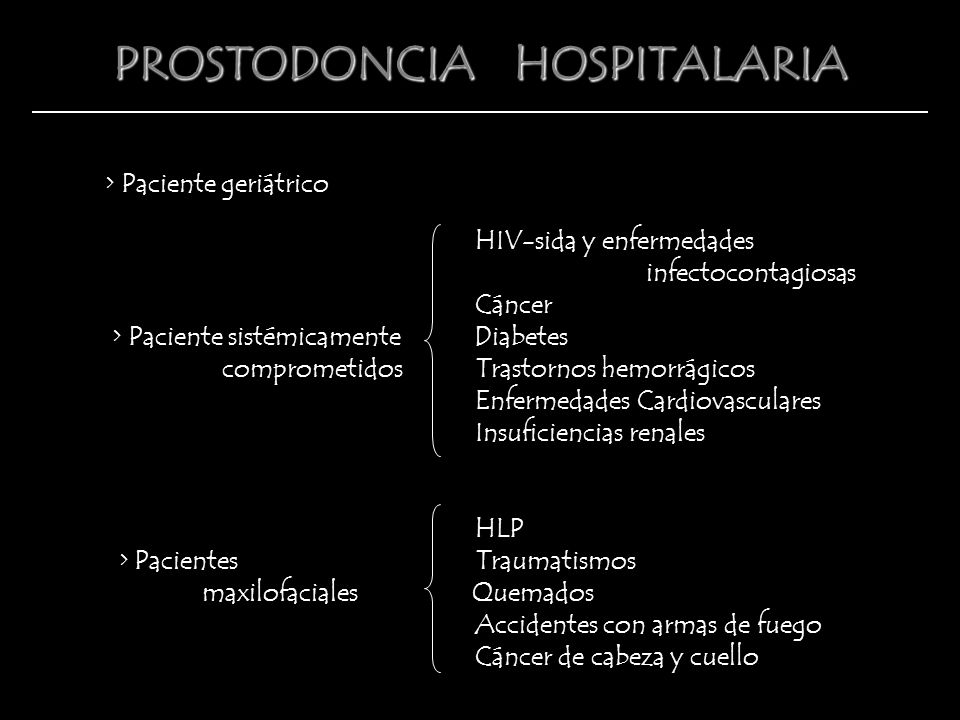 PROSTODONCIA HOSPITALARIA

> Paciente geriátrico

> Paciente sistémicamente comprometidos

HIV-sida y enfermedades infectocontagiosas
Cáncer
Diabetes
Trastornos hemorrágicos
Enfermedades Cardiovasculares
Insuficiencias renales

> Pacientes maxilofaciales

HLP
Traumatismos
Quemados
Accidentes con armas de fuego
Cáncer de cabeza y cuello